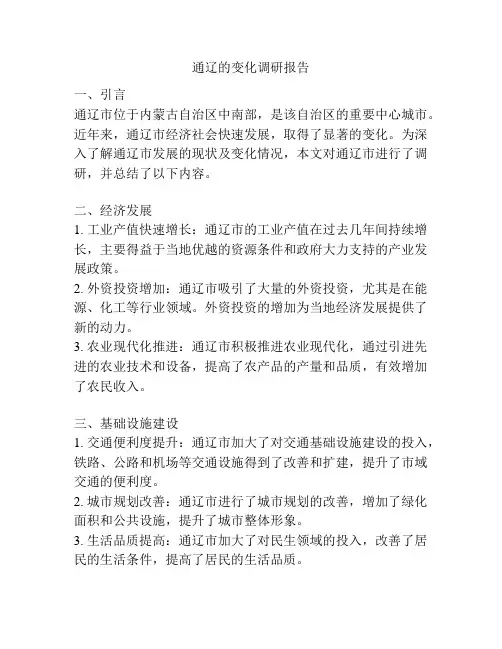 通辽的变化调研报告

一、引言
通辽市位于内蒙古自治区中南部，是该自治区的重要中心城市。近年来，通辽市经济社会快速发展，取得了显著的变化。为深入了解通辽市发展的现状及变化情况，本文对通辽市进行了调研，并总结了以下内容。

二、经济发展
1. 工业产值快速增长：通辽市的工业产值在过去几年间持续增长，主要得益于当地优越的资源条件和政府大力支持的产业发展政策。
2. 外资投资增加：通辽市吸引了大量的外资投资，尤其是在能源、化工等行业领域。外资投资的增加为当地经济发展提供了新的动力。
3. 农业现代化推进：通辽市积极推进农业现代化，通过引进先进的农业技术和设备，提高了农产品的产量和品质，有效增加了农民收入。

三、基础设施建设
1. 交通便利度提升：通辽市加大了对交通基础设施建设的投入，铁路、公路和机场等交通设施得到了改善和扩建，提升了市域交通的便利度。
2. 城市规划改善：通辽市进行了城市规划的改善，增加了绿化面积和公共设施，提升了城市整体形象。
3. 生活品质提高：通辽市加大了对民生领域的投入，改善了居民的生活条件，提高了居民的生活品质。